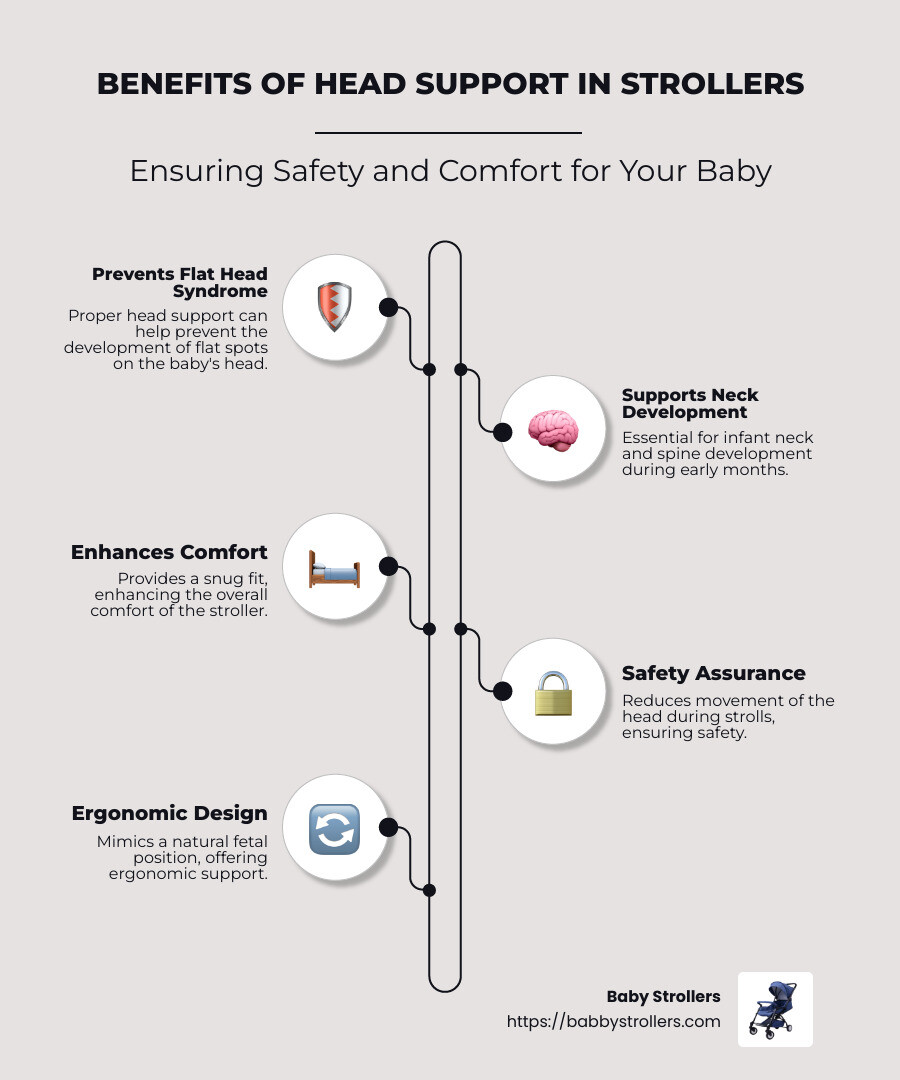 BENEFITS OF HEAD SUPPORT IN STROLLERS

Ensuring Safety and Comfort for Your Baby

Prevents Flat Head Syndrome
Proper head support can help prevent the development of flat spots on the baby's head.

Supports Neck Development
Essential for infant neck and spine development during early months.

Enhances Comfort
Provides a snug fit, enhancing the overall comfort of the stroller.

Safety Assurance
Reduces movement of the head during strolls, ensuring safety.

Ergonomic Design
Mimics a natural fetal position, offering ergonomic support.

Baby Strollers
https://babbystrollers.com